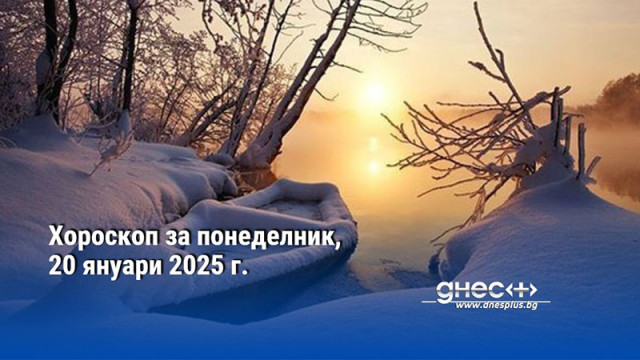 Хороскоп за понеделник, 20 януари 2025 г.

днес+
www.dnesplus.bg